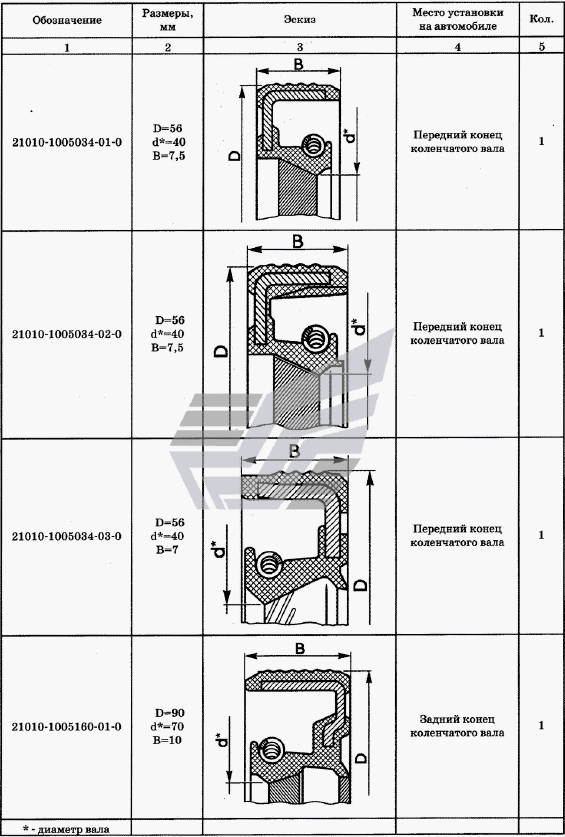 | Обозначение | Размеры, мм | Эскиз | Место установки на автомобиле | Кол. |
|---|---|---|---|---|
| 1 | 2 | 3 | 4 | 5 |
| 21010-1005034-01-0 | D=56 d*=40 B=7,5 | B D d* | Передний конец коленчатого вала | 1 |
| 21010-1005034-02-0 | D=56 d*=40 B=7,5 | B D d* | Передний конец коленчатого вала | 1 |
| 21010-1005034-03-0 | D=56 d*=40 B=7 | B d* D | Передний конец коленчатого вала | 1 |
| 21010-1005160-01-0 | D=90 d*=70 B=10 | B d* D | Задний конец коленчатого вала | 1 |

* - диаметр вала